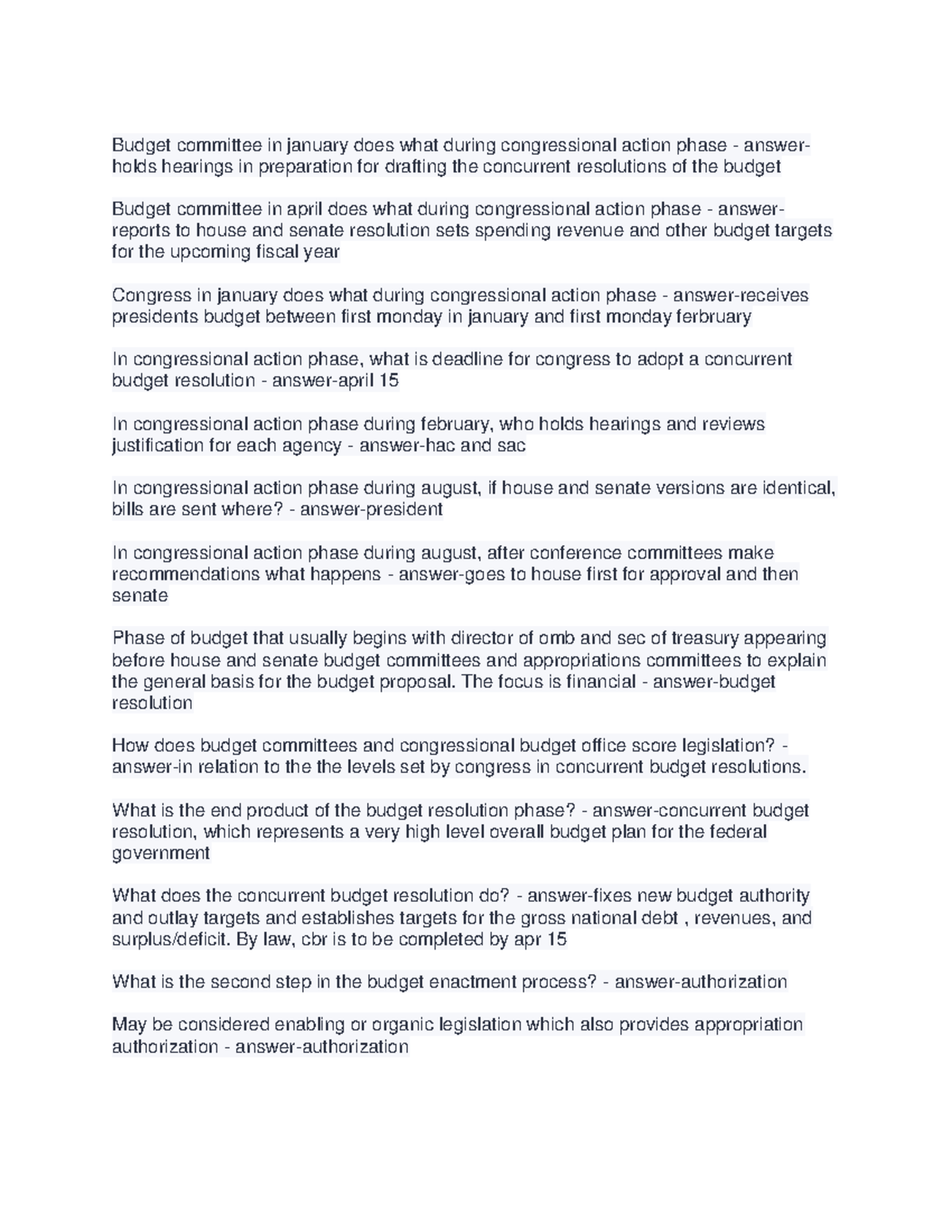 Budget committee in january does what during congressional action phase - answer-holds hearings in preparation for drafting the concurrent resolutions of the budget

Budget committee in april does what during congressional action phase - answer-reports to house and senate resolution sets spending revenue and other budget targets for the upcoming fiscal year

Congress in january does what during congressional action phase - answer-receives presidents budget between first monday in january and first monday ferbruary

In congressional action phase, what is deadline for congress to adopt a concurrent budget resolution - answer-april 15

In congressional action phase during february, who holds hearings and reviews justification for each agency - answer-hac and sac

In congressional action phase during august, if house and senate versions are identical, bills are sent where? - answer-president

In congressional action phase during august, after conference committees make recommendations what happens - answer-goes to house first for approval and then senate

Phase of budget that usually begins with director of omb and sec of treasury appearing before house and senate budget committees and appropriations committees to explain the general basis for the budget proposal. The focus is financial - answer-budget resolution

How does budget committees and congressional budget office score legislation? - answer-in relation to the the levels set by congress in concurrent budget resolutions.

What is the end product of the budget resolution phase? - answer-concurrent budget resolution, which represents a very high level overall budget plan for the federal government

What does the concurrent budget resolution do? - answer-fixes new budget authority and outlay targets and establishes targets for the gross national debt , revenues, and surplus/deficit. By law, cbr is to be completed by apr 15

What is the second step in the budget enactment process? - answer-authorization

May be considered enabling or organic legislation which also provides appropriation authorization - answer-authorization